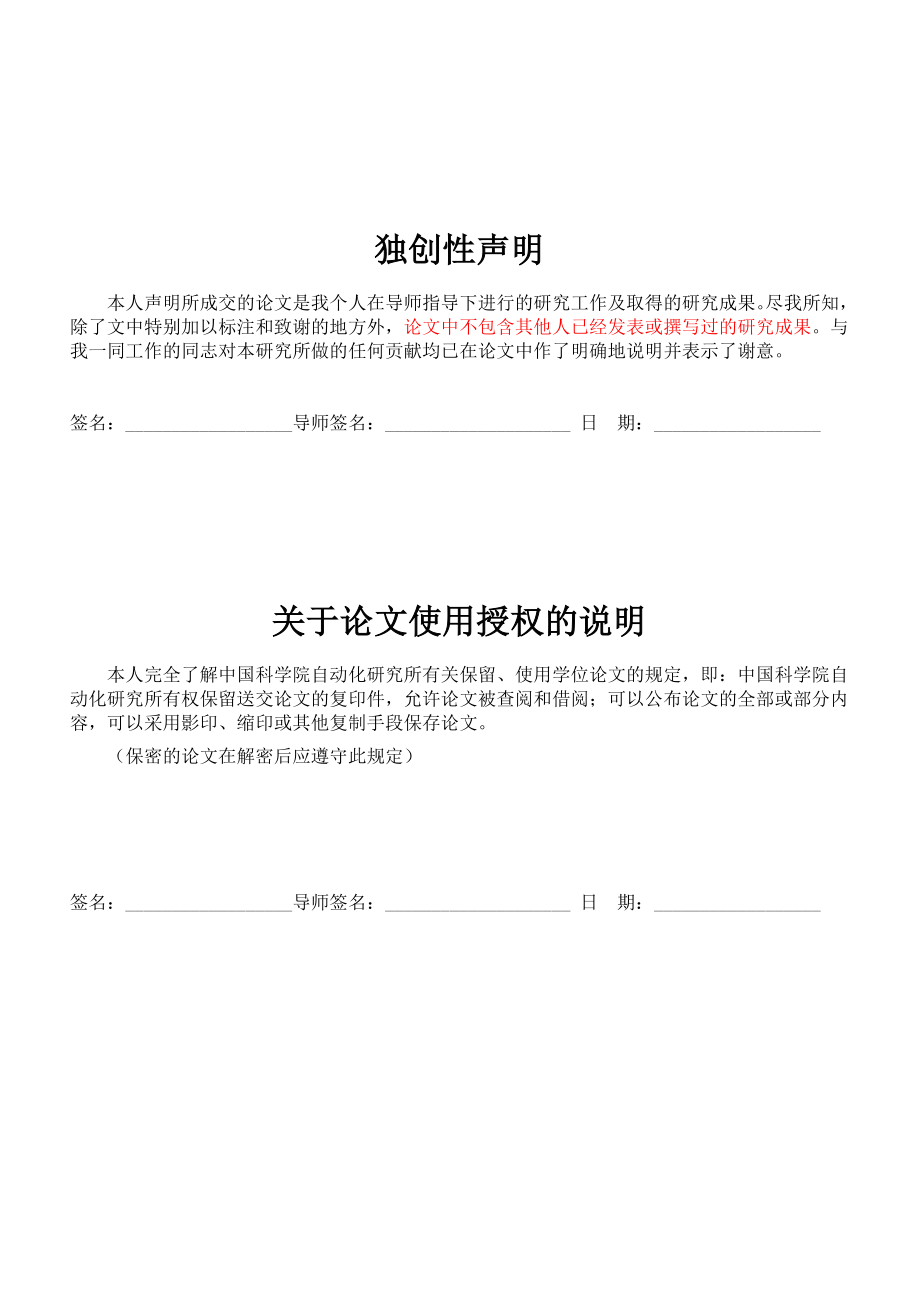 独创性声明

本人声明所成交的论文是我个人在导师指导下进行的研究工作及取得的研究成果。尽我所知，除了文中特别加以标注和致谢的地方外，论文中不包含其他人已经发表或撰写过的研究成果。与我一同工作的同志对本研究所做的任何贡献均已在论文中作了明确地说明并表示了谢意。

签名：__________________导师签名：____________________ 日 期：__________________

关于论文使用授权的说明

本人完全了解中国科学院自动化研究所有关保留、使用学位论文的规定，即：中国科学院自动化研究所有权保留送交论文的复印件，允许论文被查阅和借阅；可以公布论文的全部或部分内容，可以采用影印、缩印或其他复制手段保存论文。

（保密的论文在解密后应遵守此规定）

签名：__________________导师签名：____________________ 日 期：__________________